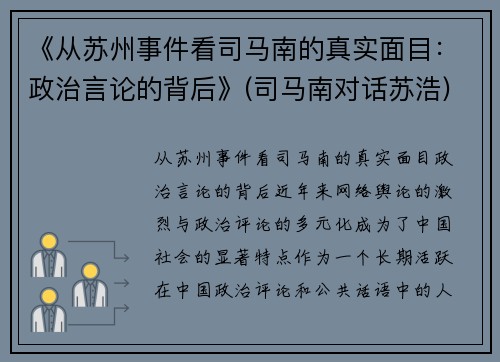 《从苏州事件看司马南的真实面目：政治言论的背后》(司马南对话苏浩)

从苏州事件看司马南的真实面目政治言论的背后近年来网络舆论的激烈与政治评论的多元化成为了中国社会的显著特点作为一个长期活跃在中国政治评论和公共话语中的人